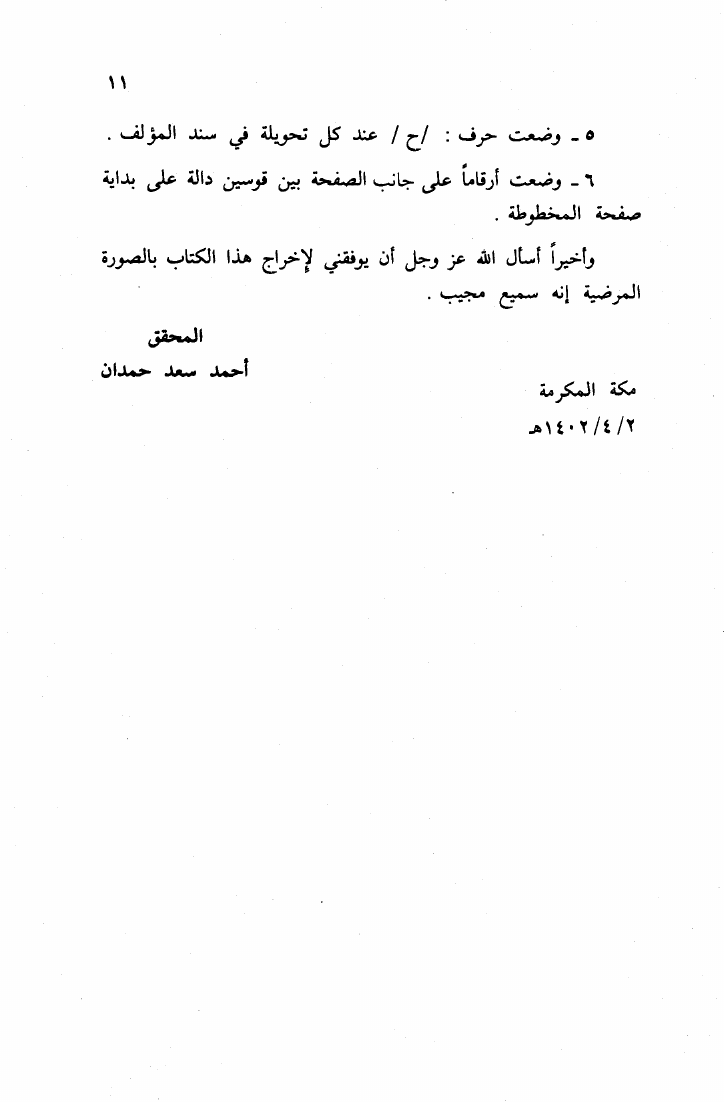 ١١

٥ ـ وضعت حرف : /ح/ عند كل تحويلة في سند المؤلف .

٦ ـ وضعت أرقاماً على جانب الصفحة بين قوسين دالة على بداية صفحة المخطوطة .

وأخيراً أسأل الله عز وجل أن يوفقني لإخراج هذا الكتاب بالصورة المرضية إنه سميع مجيب .

المحقق
أحمد سعد حمدان

مكة المكرمة
٢/٤/١٤٠٢هـ